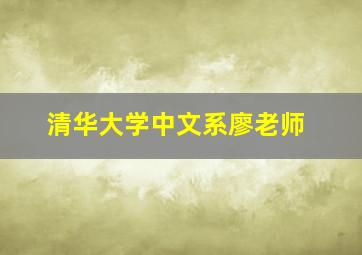 清华大学中文系廖老师